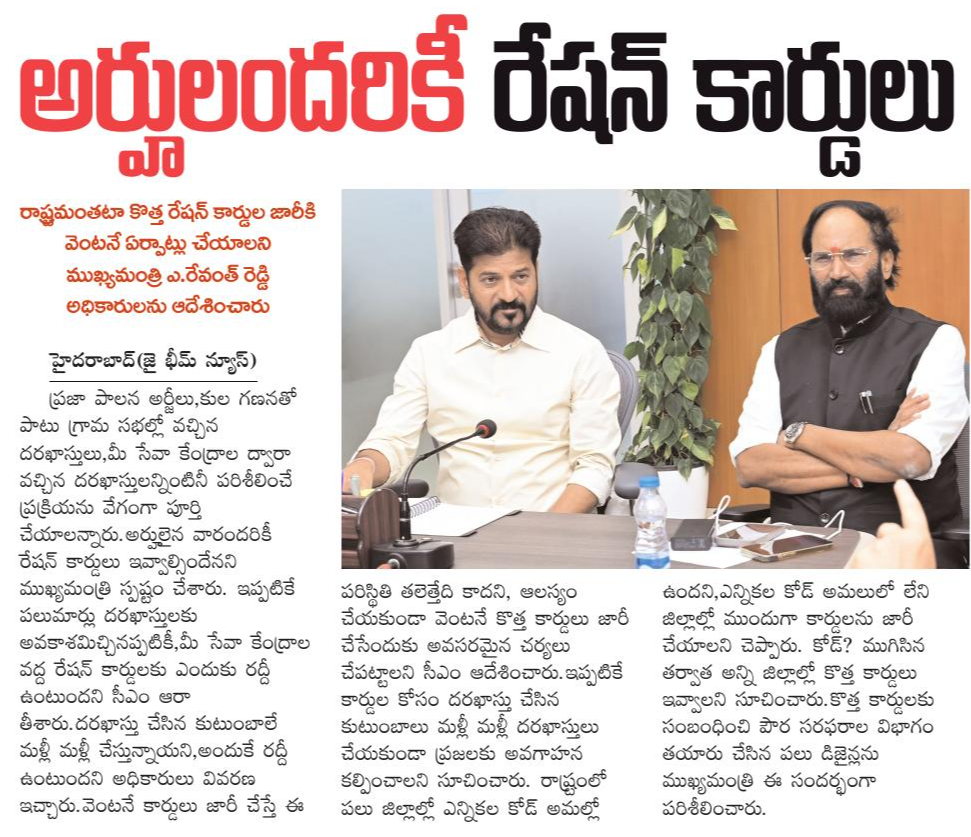 అర్హులందరికీ రేషన్ కార్డులు

రాష్ట్రమంతటా కొత్త రేషన్ కార్డుల జారీకి వెంటనే ఏర్పాట్లు చేయాలని ముఖ్యమంత్రి ఎ.రేవంత్ రెడ్డి అధికారులను ఆదేశించారు

హైదరాబాద్(జై భీమ్ న్యూస్)

ప్రజా పాలన అర్జీలు,కుల గణనతో పాటు గ్రామ సభల్లో వచ్చిన దరఖాస్తులు,మీ సేవా కేంద్రాల ద్వారా వచ్చిన దరఖాస్తులన్నింటినీ పరిశీలించే ప్రక్రియను వేగంగా పూర్తి చేయాలన్నారు.అర్హులైన వారందరికీ రేషన్ కార్డులు ఇవ్వాల్సిందేనని ముఖ్యమంత్రి స్పష్టం చేశారు. ఇప్పటికే పలుమార్లు దరఖాస్తులకు అవకాశమిచ్చినప్పటికీ,మీ సేవా కేంద్రాల వద్ద రేషన్ కార్డులకు ఎందుకు రద్దీ ఉంటుందని సీఎం ఆరా తీశారు.దరఖాస్తు చేసిన కుటుంబాలే మళ్లీ మళ్లీ చేస్తున్నాయని,అందుకే రద్దీ ఉంటుందని అధికారులు వివరణ ఇచ్చారు.వెంటనే కార్డులు జారీ చేస్తే ఈ పరిస్థితి తలెత్తేది కాదని, ఆలస్యం చేయకుండా వెంటనే కొత్త కార్డులు జారీ చేసేందుకు అవసరమైన చర్యలు చేపట్టాలని సీఎం ఆదేశించారు.ఇప్పటికే కార్డుల కోసం దరఖాస్తు చేసిన కుటుంబాలు మళ్లీ మళ్లీ దరఖాస్తులు చేయకుండా ప్రజలకు అవగాహన కల్పించాలని సూచించారు. రాష్ట్రంలో పలు జిల్లాల్లో ఎన్నికల కోడ్ అమల్లో ఉందని,ఎన్నికల కోడ్ అమలులో లేని జిల్లాల్లో ముందుగా కార్డులను జారీ చేయాలని చెప్పారు. కోడ్? ముగిసిన తర్వాత అన్ని జిల్లాల్లో కొత్త కార్డులు ఇవ్వాలని సూచించారు.కొత్త కార్డులకు సంబంధించి పౌర సరఫరాల విభాగం తయారు చేసిన పలు డిజైన్లను ముఖ్యమంత్రి ఈ సందర్భంగా పరిశీలించారు.